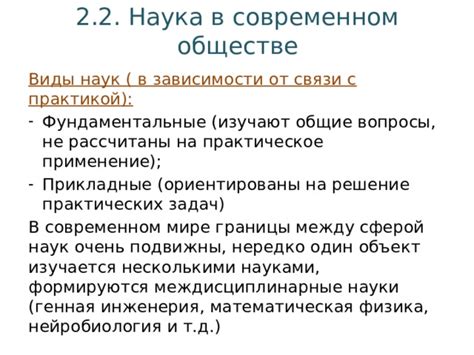 2.2. Наука в современном обществе

Виды наук ( в зависимости от связи с практикой):

- Фундаментальные (изучают общие вопросы, не рассчитаны на практическое применение);
- Прикладные (ориентированы на решение практических задач)

В современном мире границы между сферой наук очень подвижны, нередко один объект изучается несколькими науками, формируются междисциплинарные науки (генная инженерия, математическая физика, нейробиология и т.д.)